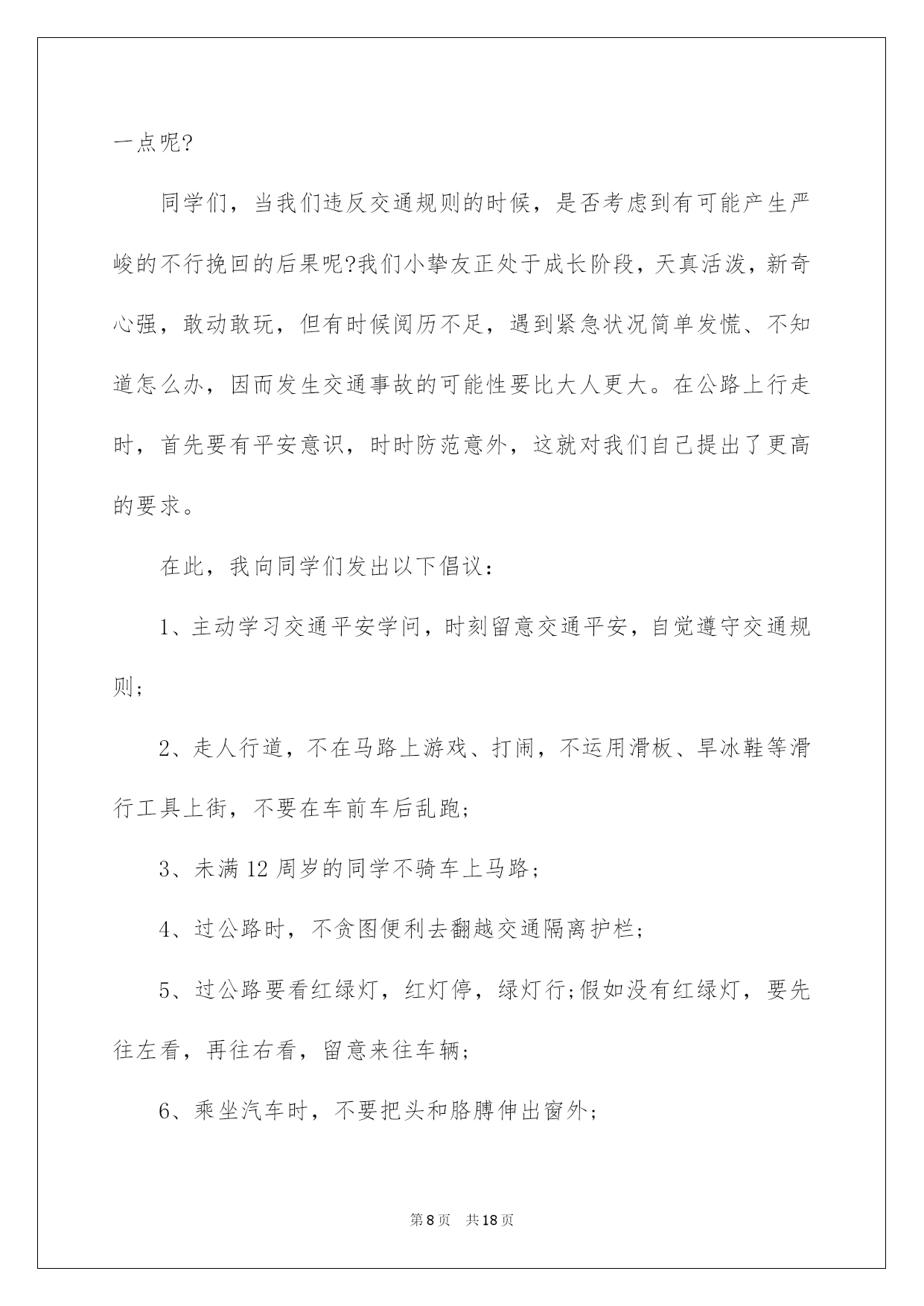 一点呢?

同学们，当我们违反交通规则的时候，是否考虑到有可能产生严峻的不行挽回的后果呢?我们小挚友正处于成长阶段，天真活泼，新奇心强，敢动敢玩，但有时候阅历不足，遇到紧急状况简单发慌、不知道怎么办，因而发生交通事故的可能性要比大人更大。在公路上行走时，首先要有平安意识，时时防范意外，这就对我们自己提出了更高的要求。

在此，我向同学们发出以下倡议：

1、主动学习交通平安学问，时刻留意交通平安，自觉遵守交通规则；

2、走人行道，不在马路上游戏、打闹，不运用滑板、旱冰鞋等滑行工具上街，不要在车前车后乱跑；

3、未满 12 周岁的同学不骑车上马路；

4、过公路时，不贪图便利去翻越交通隔离护栏；

5、过公路要看红绿灯，红灯停，绿灯行;假如没有红绿灯，要先往左看，再往右看，留意来往车辆；

6、乘坐汽车时，不要把头和胳膊伸出窗外；

第 8 页　共 18 页